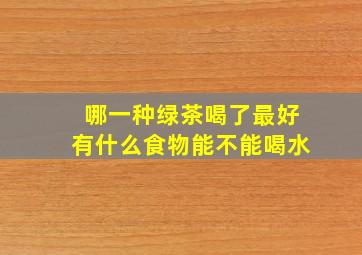 哪一种绿茶喝了最好
有什么食物能不能喝水